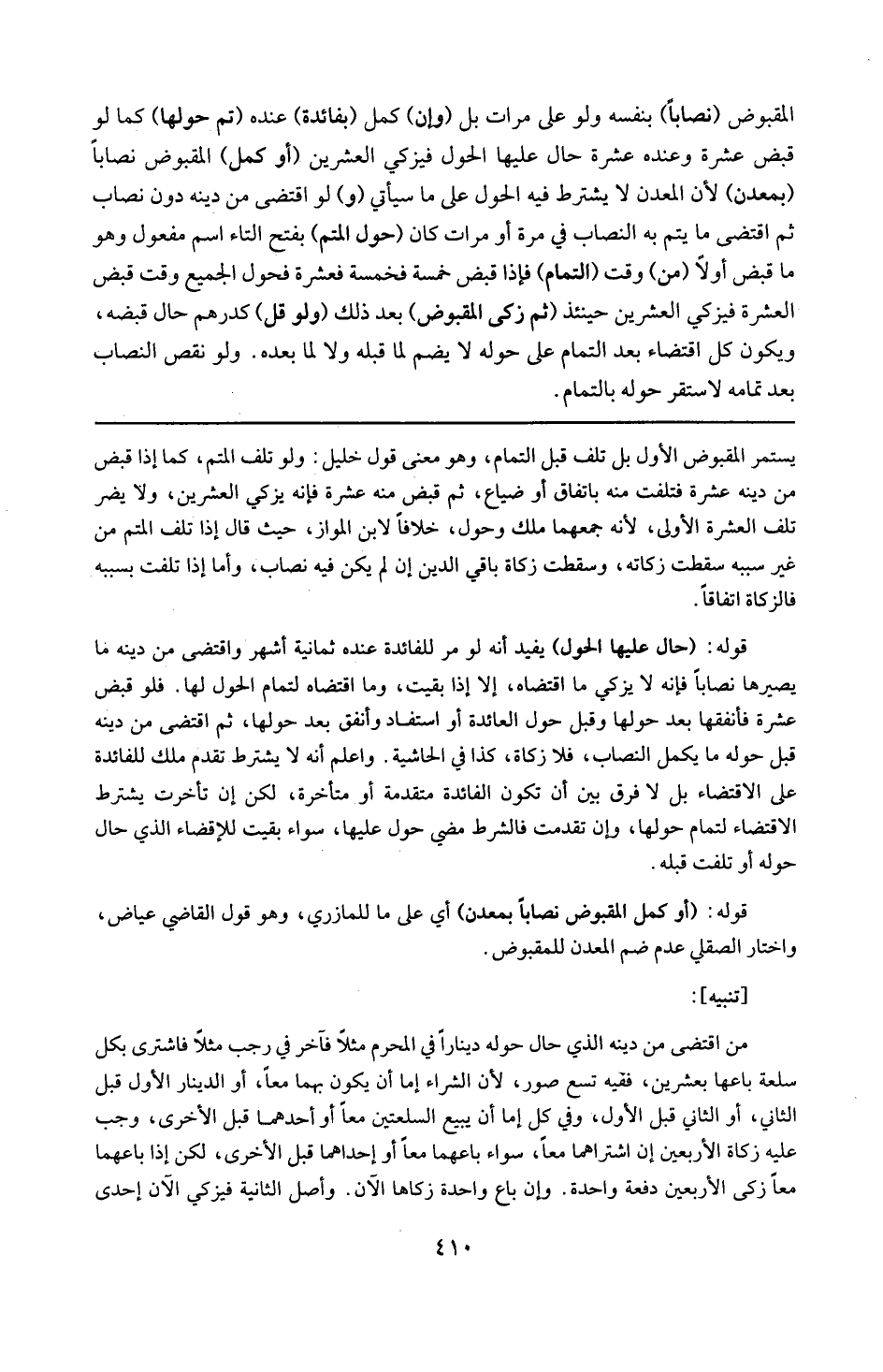 المقبوض (نصاباً) بنفسه ولو على مرات بل (وإن) كمل (بفائدة) عنده (تم حولها) كما لو قبض عشرة وعنده عشرة حال عليها الحول فيزكي العشرين (أو كمل) المقبوض نصاباً (بمعدن) لأن المعدن لا يشترط فيه الحول على ما سيأتي (و) لو اقتضى من دينه دون نصاب ثم اقتضى ما يتم به النصاب في مرة أو مرات كان (حول المتم) بفتح التاء اسم مفعول وهو ما قبض أولاً (من) وقت (التمام) فإذا قبض خمسة فخمسة فعشرة فحول الجميع وقت قبض العشرة فيزكي العشرين حينئذ (ثم زكى المقبوض) بعد ذلك (ولو قل) كدرهم حال قبضه، ويكون كل اقتضاء بعد التمام على حوله لا يضم لما قبله ولا لما بعده. ولو نقص النصاب بعد تمامه لاستقر حوله بالتمام.

يستمر المقبوض الأول بل تلف قبل التمام، وهو معنى قول خليل: ولو تلف المتم، كما إذا قبض من دينه عشرة فتلفت منه باتفاق أو ضياع، ثم قبض منه عشرة فإنه يزكي العشرين، ولا يضر تلف العشرة الأولى، لأنه جمعهما ملك وحول، خلافاً لابن المواز، حيث قال إذا تلف المتم من غير سببه سقطت زكاته، وسقطت زكاة باقي الدين إن لم يكن فيه نصاب، وأما إذا تلفت بسببه فالزكاة اتفاقاً.

قوله: (حال عليها الحول) يفيد أنه لو مر للفائدة عنده ثمانية أشهر واقتضى من دينه ما يصيرها نصاباً فإنه لا يزكي ما اقتضاه، إلا إذا بقيت، وما اقتضاه لتمام الحول لها. فلو قبض عشرة فأنفقها بعد حولها وقبل حول العائدة أو استفاد وأنفق بعد حولها، ثم اقتضى من دينه قبل حوله ما يكمل النصاب، فلا زكاة، كذا في الحاشية. واعلم أنه لا يشترط تقدم ملك للفائدة على الاقتضاء بل لا فرق بين أن تكون الفائدة متقدمة أو متأخرة، لكن إن تأخرت يشترط الاقتضاء لتمام حولها، وإن تقدمت فالشرط مضي حول عليها، سواء بقيت للإقضاء الذي حال حوله أو تلفت قبله.

قوله: (أو كمل المقبوض نصاباً بمعدن) أي على ما للمازري، وهو قول القاضي عياض، واختار الصقلي عدم ضم المعدن للمقبوض.

[تنبيه]:

من اقتضى من دينه الذي حال حوله ديناراً في المحرم مثلاً فآخر في رجب مثلاً فاشترى بكل سلعة باعها بعشرين، ففيه تسع صور، لأن الشراء إما أن يكون بهما معاً، أو الدينار الأول قبل الثاني، أو الثاني قبل الأول، وفي كل إما أن يبيع السلعتين معاً أو أحدهما قبل الأخرى، وجب عليه زكاة الأربعين إن اشتراهما معاً، سواء باعهما معاً أو إحداهما قبل الأخرى، لكن إذا باعهما معاً زكى الأربعين دفعة واحدة. وإن باع واحدة زكاها الآن. وأصل الثانية فيزكي الآن إحدى

٤١٠